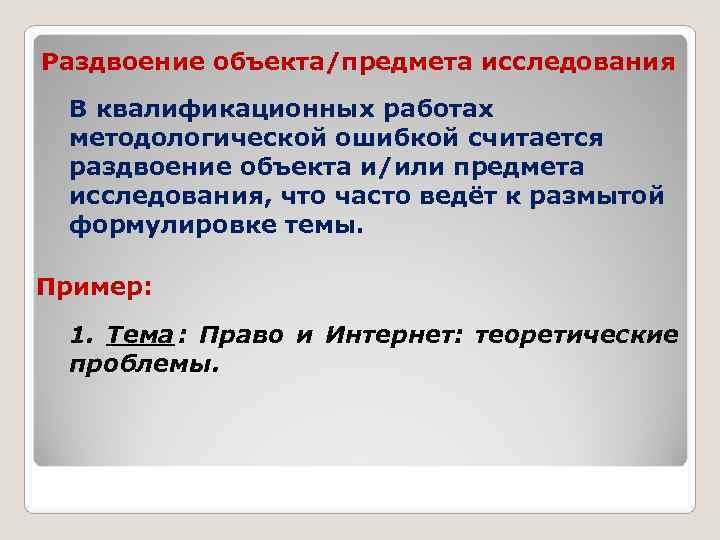 Раздвоение объекта/предмета исследования

В квалификационных работах методологической ошибкой считается раздвоение объекта и/или предмета исследования, что часто ведёт к размытой формулировке темы.

Пример:

1. Тема: Право и Интернет: теоретические проблемы.